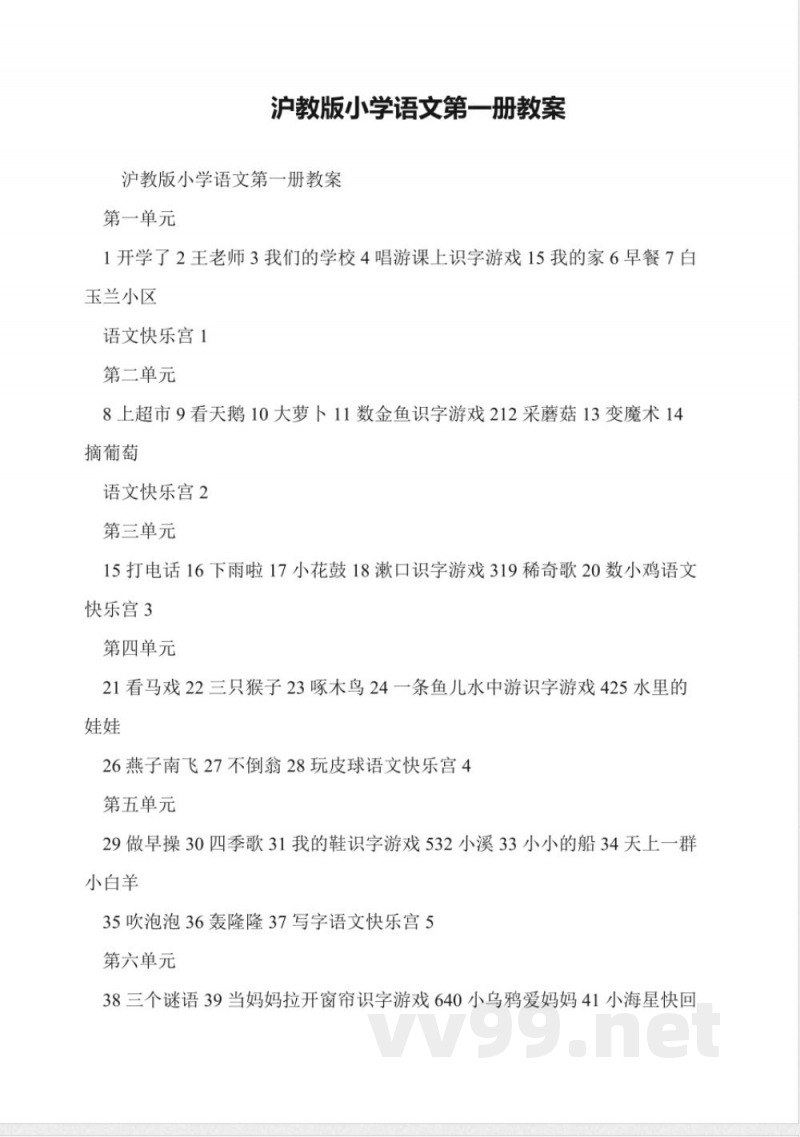 沪教版小学语文第一册教案

沪教版小学语文第一册教案

第一单元

1 开学了 2 王老师 3 我们的学校 4 唱游课上识字游戏 15 我的家 6 早餐 7 白玉兰小区

语文快乐宫 1

第二单元

8 上超市 9 看天鹅 10 大萝卜 11 数金鱼识字游戏 212 采蘑菇 13 变魔术 14 摘葡萄

语文快乐宫 2

第三单元

15 打电话 16 下雨啦 17 小花鼓 18 漱口识字游戏 319 稀奇歌 20 数小鸡语文快乐宫 3

第四单元

21 看马戏 22 三只猴子 23 啄木鸟 24 一条鱼儿水中游识字游戏 425 水里的娃娃

26 燕子南飞 27 不倒翁 28 玩皮球语文快乐宫 4

第五单元

29 做早操 30 四季歌 31 我的鞋识字游戏 532 小溪 33 小小的船 34 天上一群小白羊

35 吹泡泡 36 轰隆隆 37 写字语文快乐宫 5

第六单元

38 三个谜语 39 当妈妈拉开窗帘识字游戏 640 小乌鸦爱妈妈 41 小海星快回

vv99.net